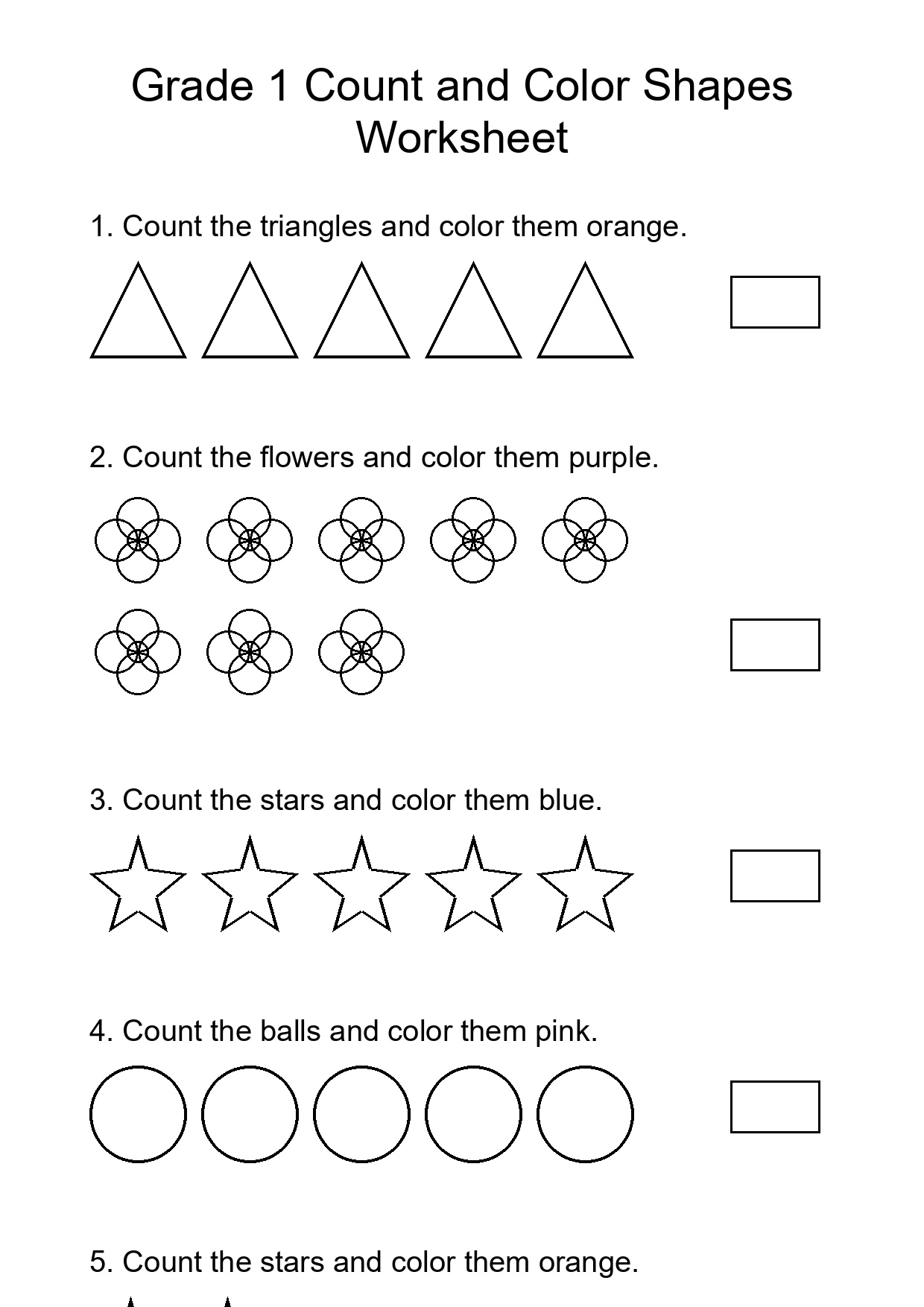 Grade 1 Count and Color Shapes Worksheet

1. Count the triangles and color them orange.

2. Count the flowers and color them purple.

3. Count the stars and color them blue.

4. Count the balls and color them pink.

5. Count the stars and color them orange.